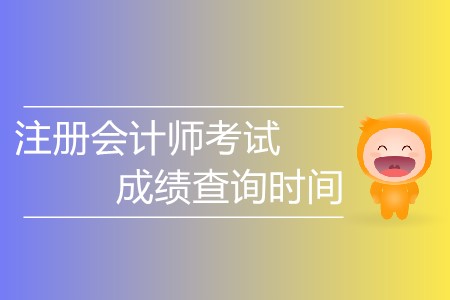 注册会计师考试
成绩查询时间